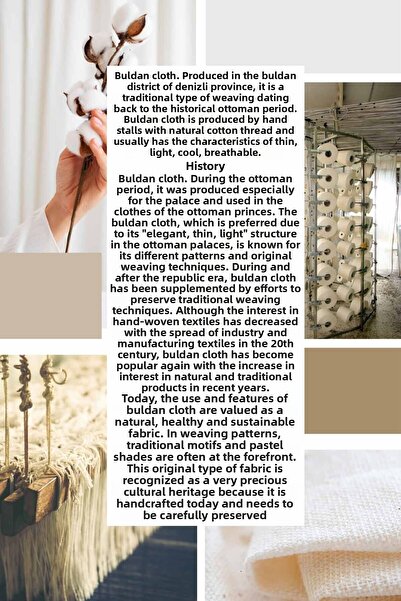 Buldan cloth. Produced in the buldan district of denizli province, it is a traditional type of weaving dating back to the historical ottoman period. Buldan cloth is produced by hand stalls with natural cotton thread and usually has the characteristics of thin, light, cool, breathable.

History

Buldan cloth. During the ottoman period, it was produced especially for the palace and used in the clothes of the ottoman princes. The buldan cloth, which is preferred due to its "elegant, thin, light" structure in the ottoman palaces, is known for its different patterns and original weaving techniques. During and after the republic era, buldan cloth has been supplemented by efforts to preserve traditional weaving techniques. Although the interest in hand-woven textiles has decreased with the spread of industry and manufacturing textiles in the 20th century, buldan cloth has become popular again with the increase in interest in natural and traditional products in recent years.
Today, the use and features of buldan cloth are valued as a natural, healthy and sustainable fabric. In weaving patterns, traditional motifs and pastel shades are often at the forefront. This original type of fabric is recognized as a very precious cultural heritage because it is handcrafted today and needs to be carefully preserved